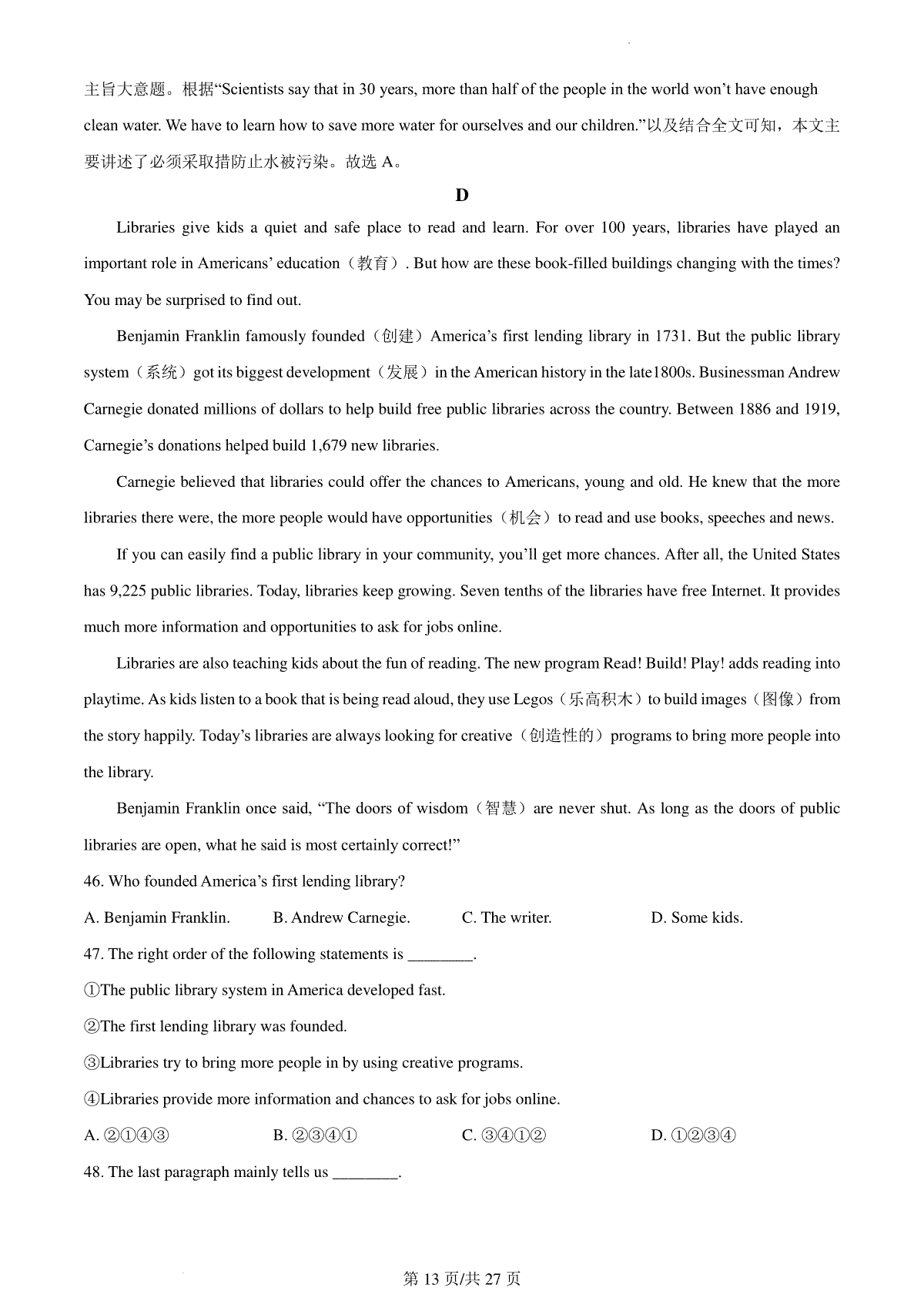 主旨大意题。根据“Scientists say that in 30 years, more than half of the people in the world won’t have enough clean water. We have to learn how to save more water for ourselves and our children.”以及结合全文可知，本文主要讲述了必须采取措防止水被污染。故选 A。

D

Libraries give kids a quiet and safe place to read and learn. For over 100 years, libraries have played an important role in Americans’ education（教育）. But how are these book-filled buildings changing with the times? You may be surprised to find out.

Benjamin Franklin famously founded（创建）America’s first lending library in 1731. But the public library system（系统）got its biggest development（发展）in the American history in the late1800s. Businessman Andrew Carnegie donated millions of dollars to help build free public libraries across the country. Between 1886 and 1919, Carnegie’s donations helped build 1,679 new libraries.

Carnegie believed that libraries could offer the chances to Americans, young and old. He knew that the more libraries there were, the more people would have opportunities（机会）to read and use books, speeches and news.

If you can easily find a public library in your community, you’ll get more chances. After all, the United States has 9,225 public libraries. Today, libraries keep growing. Seven tenths of the libraries have free Internet. It provides much more information and opportunities to ask for jobs online.

Libraries are also teaching kids about the fun of reading. The new program Read! Build! Play! adds reading into playtime. As kids listen to a book that is being read aloud, they use Legos（乐高积木）to build images（图像）from the story happily. Today’s libraries are always looking for creative（创造性的）programs to bring more people into the library.

Benjamin Franklin once said, “The doors of wisdom（智慧）are never shut. As long as the doors of public libraries are open, what he said is most certainly correct!”

46. Who founded America’s first lending library?

A. Benjamin Franklin.	B. Andrew Carnegie.	C. The writer.	D. Some kids.

47. The right order of the following statements is ________.

①The public library system in America developed fast.

②The first lending library was founded.

③Libraries try to bring more people in by using creative programs.

④Libraries provide more information and chances to ask for jobs online.

A. ②①④③	B. ②③④①	C. ③④①②	D. ①②③④

48. The last paragraph mainly tells us ________.

第 13 页/共 27 页